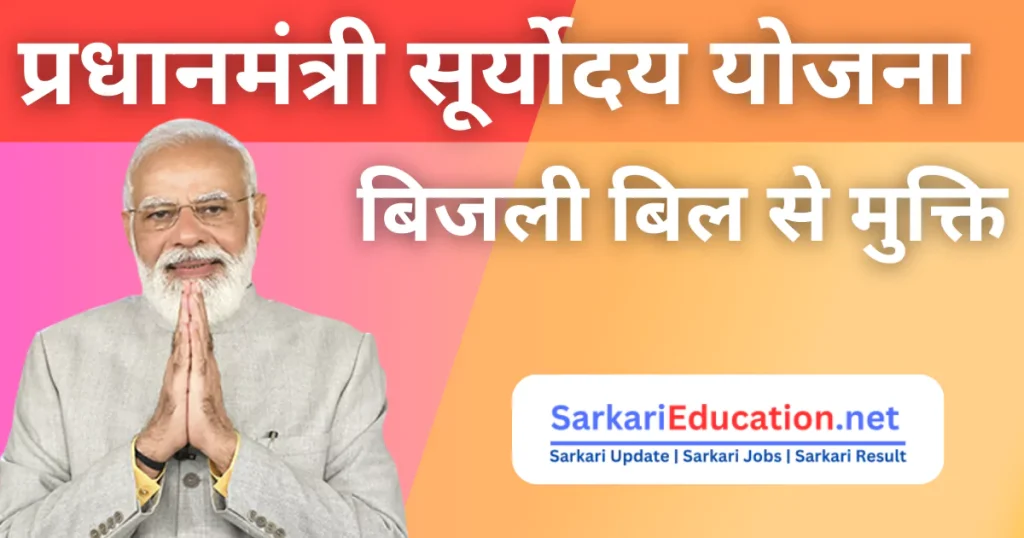 प्रधानमंत्री सूर्योदय योजना

बिजली बिल से मुक्ति

SarkariEducation.net

Sarkari Update | Sarkari Jobs | Sarkari Result